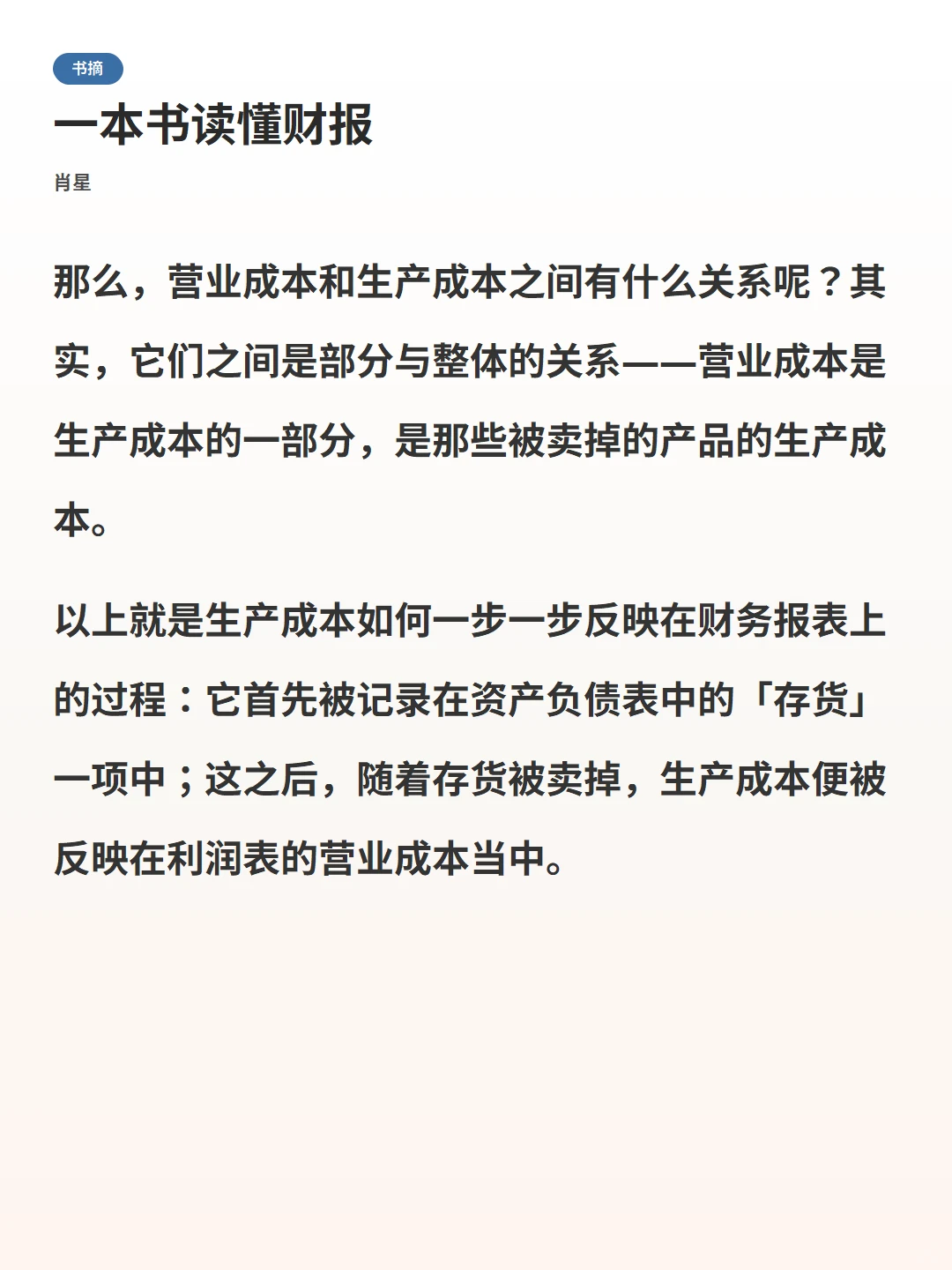 书摘

一本书读懂财报

肖星

那么，营业成本和生产成本之间有什么关系呢？其实，它们之间是部分与整体的关系——营业成本是生产成本的一部分，是那些被卖掉的产品的生产成本。

以上就是生产成本如何一步一步反映在财务报表上的过程：它首先被记录在资产负债表中的「存货」一项中；这之后，随着存货被卖掉，生产成本便被反映在利润表的营业成本当中。